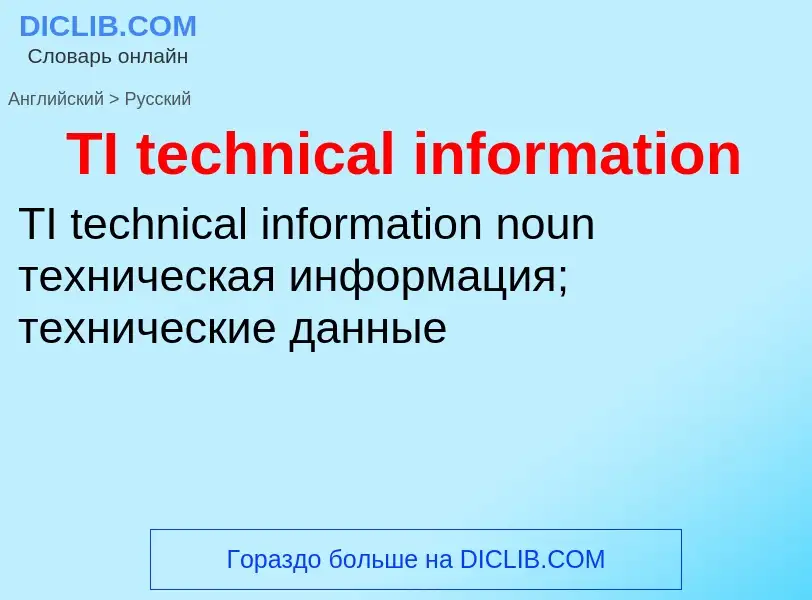 DICLIB.COM
Словарь онлайн

Английский > Русский

TI technical information

TI technical information noun техническая информация; технические данные

Гораздо больше на DICLIB.COM